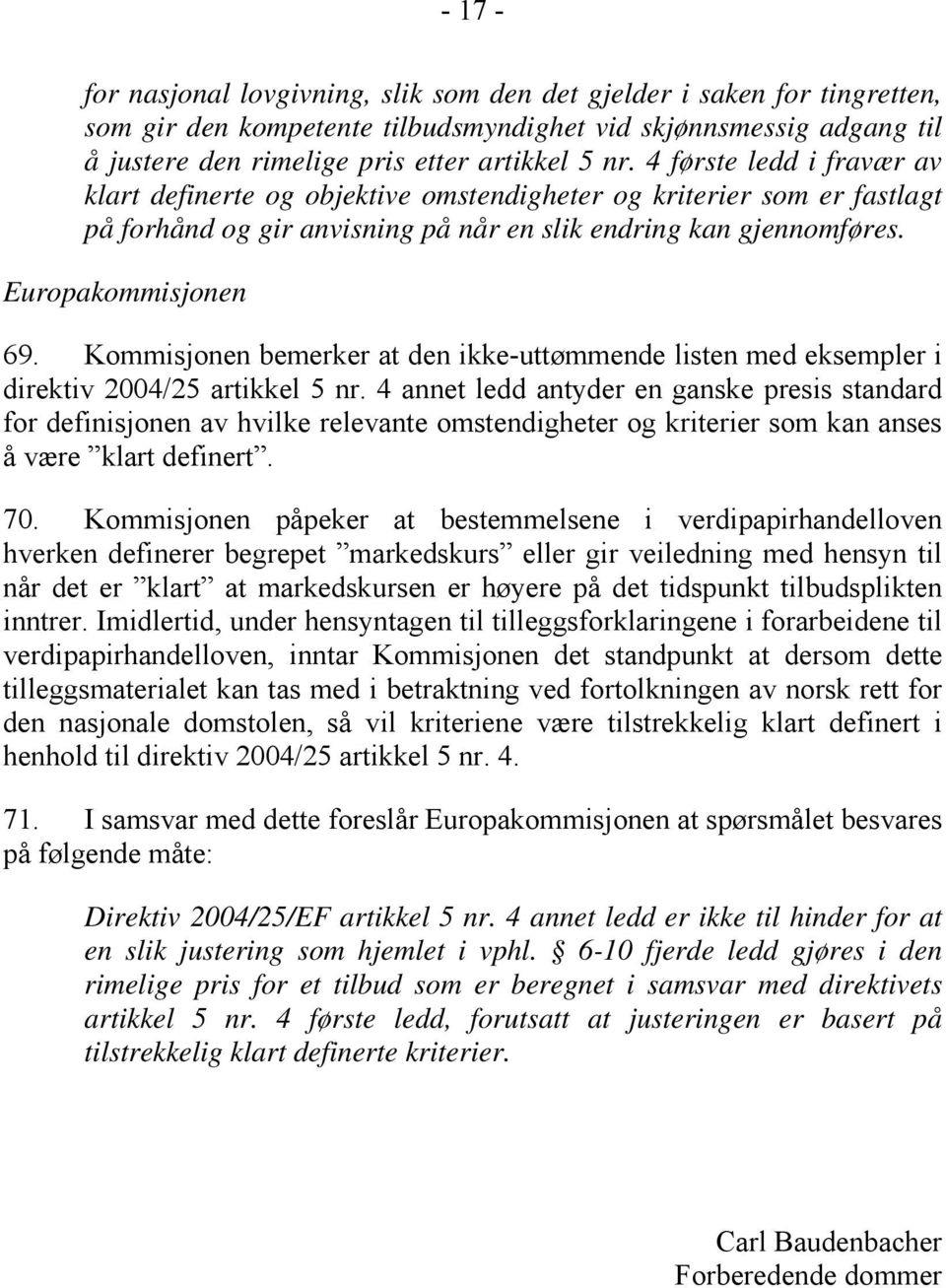 - 17 -

for nasjonal lovgivning, slik som den det gjelder i saken for tingretten, som gir den kompetente tilbudsmyndighet vid skjønnsmessig adgang til å justere den rimelige pris etter artikkel 5 nr. 4 første ledd i fravær av klart definerte og objektive omstendigheter og kriterier som er fastlagt på forhånd og gir anvisning på når en slik endring kan gjennomføres.

Europakommisjonen

69. Kommisjonen bemerker at den ikke-uttømmende listen med eksempler i direktiv 2004/25 artikkel 5 nr. 4 annet ledd antyder en ganske presis standard for definisjonen av hvilke relevante omstendigheter og kriterier som kan anses å være ”klart definert”.

70. Kommisjonen påpeker at bestemmelsene i verdipapirhandelloven hverken definerer begrepet ”markedskurs” eller gir veiledning med hensyn til når det er ”klart” at markedskursen er høyere på det tidspunkt tilbudsplikten inntrer. Imidlertid, under hensyntagen til tilleggsforklaringene i forarbeidene til verdipapirhandelloven, inntar Kommisjonen det standpunkt at dersom dette tilleggsmaterialet kan tas med i betraktning ved fortolkningen av norsk rett for den nasjonale domstolen, så vil kriteriene være tilstrekkelig klart definert i henhold til direktiv 2004/25 artikkel 5 nr. 4.

71. I samsvar med dette foreslår Europakommisjonen at spørsmålet besvares på følgende måte:

Direktiv 2004/25/EF artikkel 5 nr. 4 annet ledd er ikke til hinder for at en slik justering som hjemlet i vphl. § 6-10 fjerde ledd gjøres i den rimelige pris for et tilbud som er beregnet i samsvar med direktivets artikkel 5 nr. 4 første ledd, forutsatt at justeringen er basert på tilstrekkelig klart definerte kriterier.

Carl Baudenbacher
Forberedende dommer